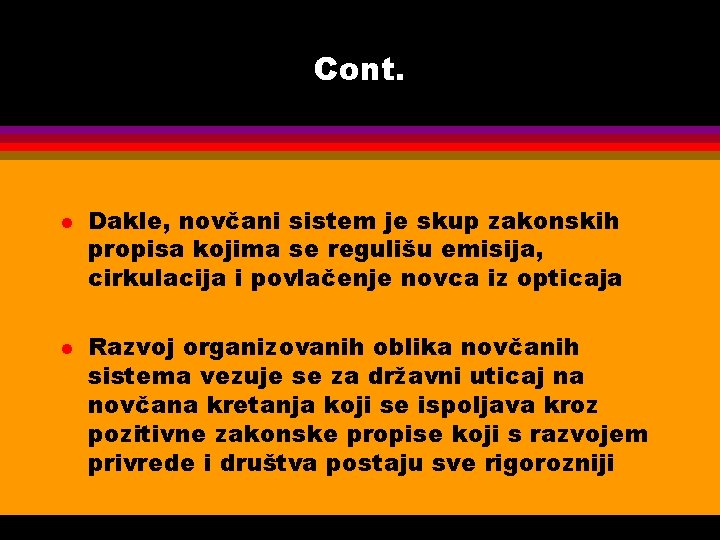 Cont.

- Dakle, novčani sistem je skup zakonskih propisa kojima se regulišu emisija, cirkulacija i povlačenje novca iz opticaja

- Razvoj organizovanih oblika novčanih sistema vezuje se za državni uticaj na novčana kretanja koji se ispoljava kroz pozitivne zakonske propise koji s razvojem privrede i društva postaju sve rigorozniji